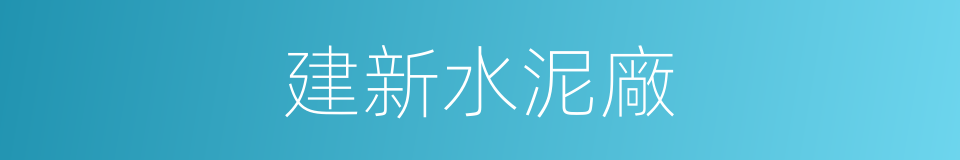 建新水泥廠